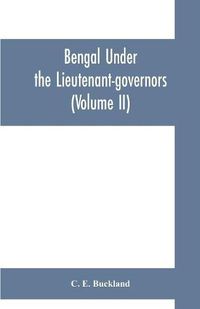 Bengal Under
the Lieutenant-governors
(Volume II)

C. E. Buckland